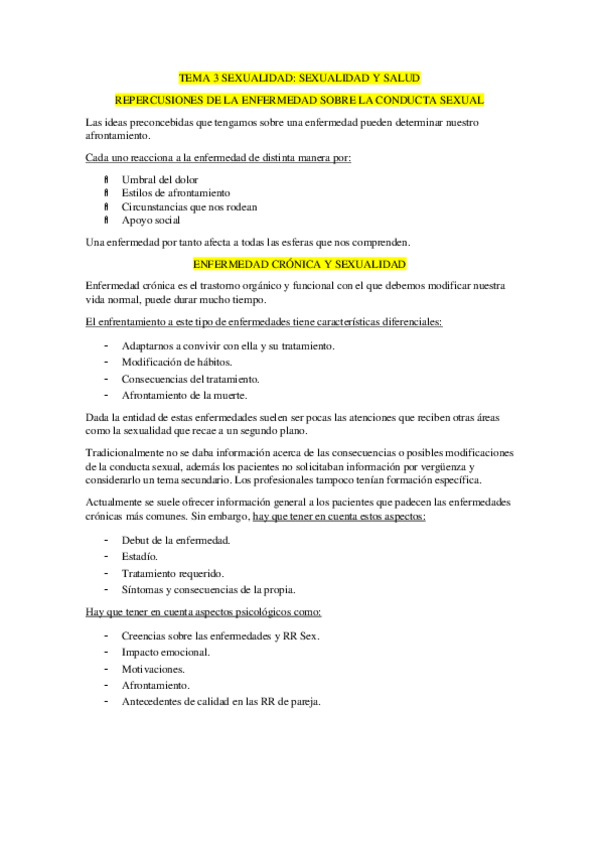 TEMA 3 SEXUALIDAD: SEXUALIDAD Y SALUD

REPERCUSIONES DE LA ENFERMEDAD SOBRE LA CONDUCTA SEXUAL

Las ideas preconcebidas que tengamos sobre una enfermedad pueden determinar nuestro afrontamiento.

Cada uno reacciona a la enfermedad de distinta manera por:

- Umbral del dolor
- Estilos de afrontamiento
- Circunstancias que nos rodean
- Apoyo social

Una enfermedad por tanto afecta a todas las esferas que nos comprenden.

ENFERMEDAD CRÓNICA Y SEXUALIDAD

Enfermedad crónica es el trastorno orgánico y funcional con el que debemos modificar nuestra vida normal, puede durar mucho tiempo.

El enfrentamiento a este tipo de enfermedades tiene características diferenciales:

- Adaptarnos a convivir con ella y su tratamiento.
- Modificación de hábitos.
- Consecuencias del tratamiento.
- Afrontamiento de la muerte.

Dada la entidad de estas enfermedades suelen ser pocas las atenciones que reciben otras áreas como la sexualidad que recae a un segundo plano.

Tradicionalmente no se daba información acerca de las consecuencias o posibles modificaciones de la conducta sexual, además los pacientes no solicitaban información por vergüenza y considerarlo un tema secundario. Los profesionales tampoco tenían formación específica.

Actualmente se suele ofrecer información general a los pacientes que padecen las enfermedades crónicas más comunes. Sin embargo, hay que tener en cuenta estos aspectos:

- Debut de la enfermedad.
- Estadío.
- Tratamiento requerido.
- Síntomas y consecuencias de la propia.

Hay que tener en cuenta aspectos psicológicos como:

- Creencias sobre las enfermedades y RR Sex.
- Impacto emocional.
- Motivaciones.
- Afrontamiento.
- Antecedentes de calidad en las RR de pareja.